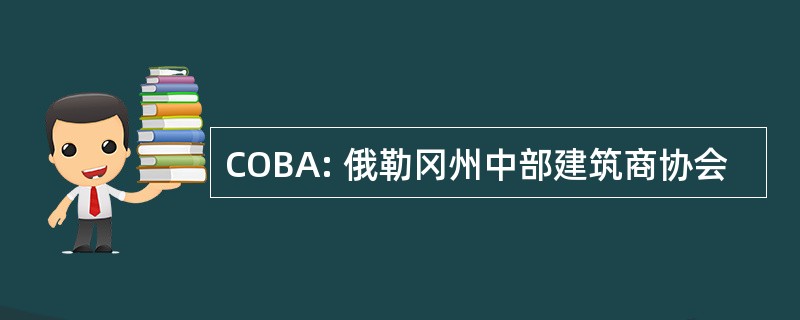 COBA: 俄勒冈州中部建筑商协会